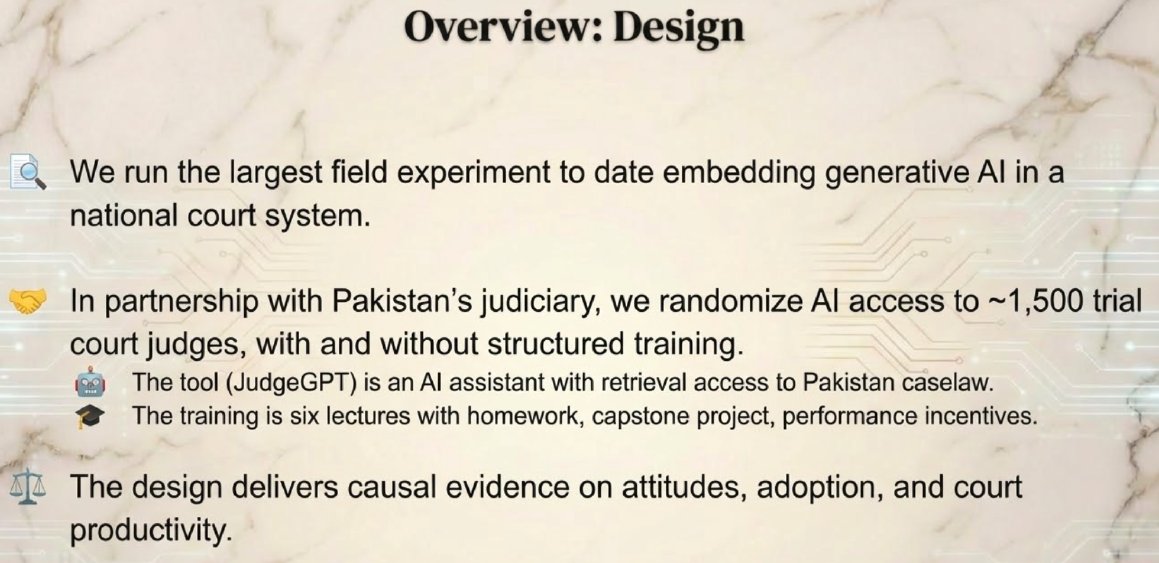 Overview: Design

We run the largest field experiment to date embedding generative AI in a national court system.

In partnership with Pakistan's judiciary, we randomize AI access to ~1,500 trial court judges, with and without structured training.

The tool (JudgeGPT) is an AI assistant with retrieval access to Pakistan caselaw.

The training is six lectures with homework, capstone project, performance incentives.

The design delivers causal evidence on attitudes, adoption, and court productivity.